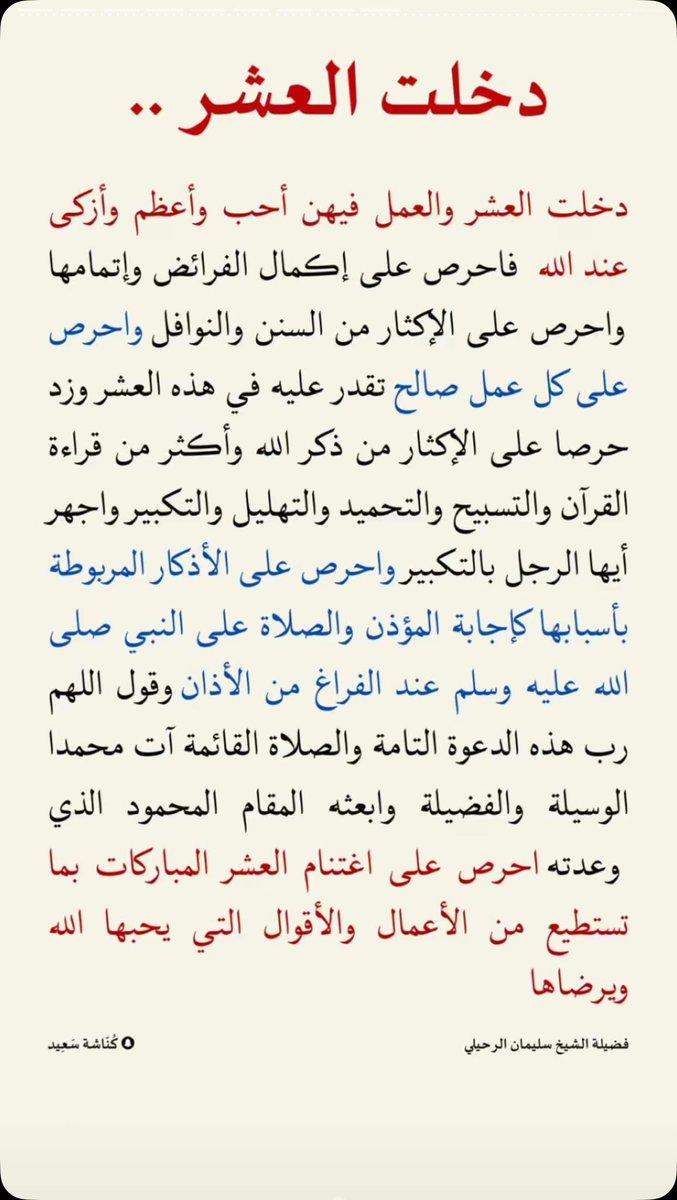 دخلت العشر ..

دخلت العشر والعمل فيهن أحب وأعظم وأزكى عند الله فاحرص على إكمال الفرائض وإتمامها واحرص على الإكثار من السنن والنوافل واحرص على كل عمل صالح تقدر عليه في هذه العشر وزد حرصا على الإكثار من ذكر الله وأكثر من قراءة القرآن والتسبيح والتحميد والتهليل والتكبير واجهر أيها الرجل بالتكبير واحرص على الأذكار المربوطة بأسبابها كإجابة المؤذن والصلاة على النبي صلى الله عليه وسلم عند الفراغ من الأذان وقول اللهم رب هذه الدعوة التامة والصلاة القائمة آت محمدا الوسيلة والفضيلة وابعثه المقام المحمود الذي وعدته احرص على اغتنام العشر المباركات بما تستطيع من الأعمال والأقوال التي يحبها الله ويرضاها

فضيلة الشيخ سليمان الرحيلي

كُنَاشة سَعِيد